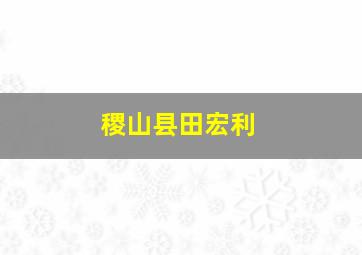 稷山县田宏利